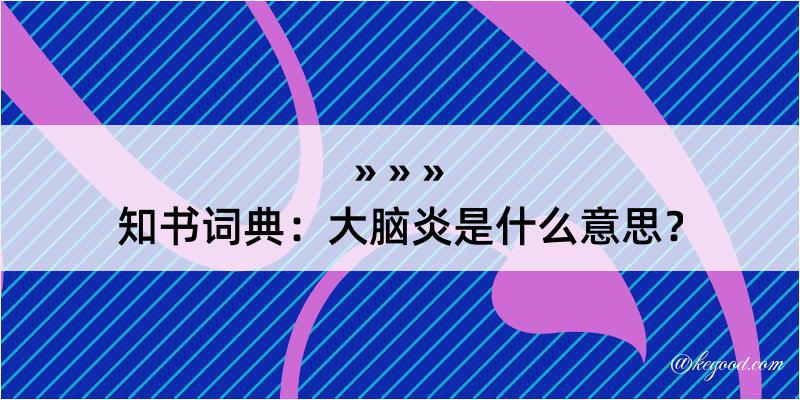 » » »
知书词典：大脑炎是什么意思？

@kegood.com